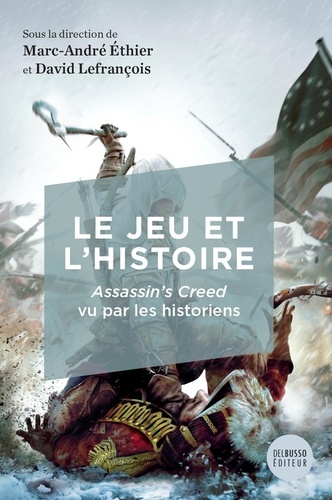 Sous la direction de
Marc-André Éthier
et David Lefrançois

LE JEU ET L'HISTOIRE

Assassin's Creed vu par les historiens

DELBUSSO ÉDITEUR